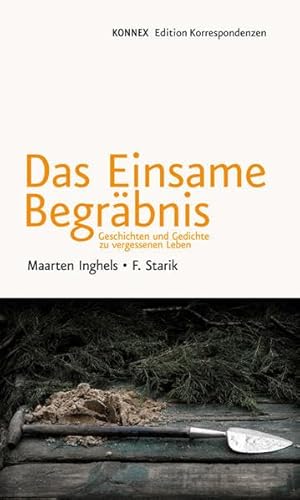 KONNEX Edition Korrespondenzen

Das Einsame Begräbnis

Geschichten und Gedichte zu vergessenen Leben

Maarten Inghels • F. Starik